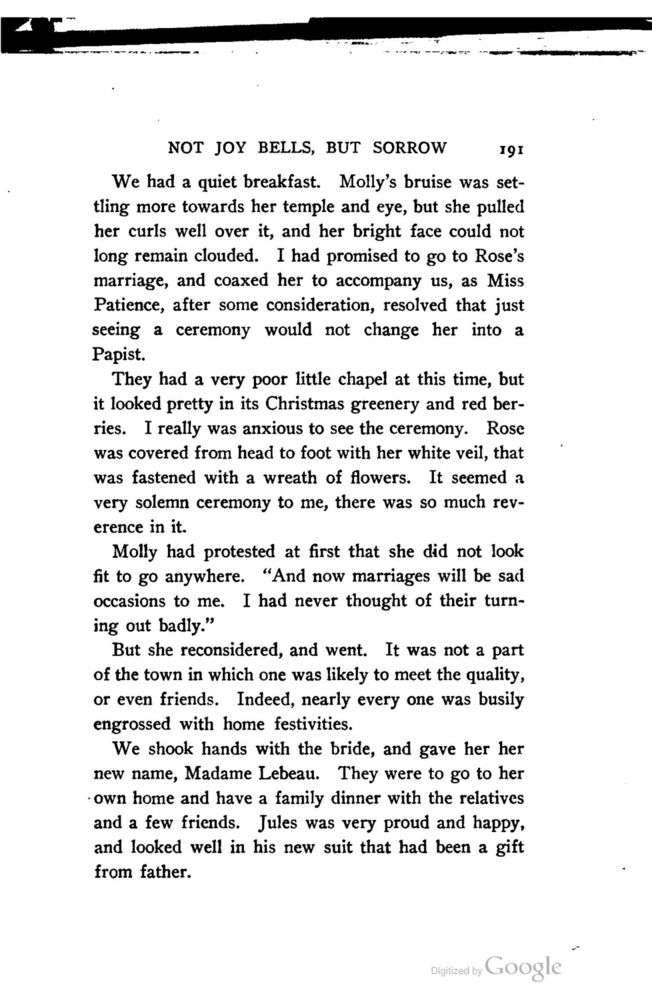 NOT JOY BELLS, BUT SORROW 191

We had a quiet breakfast. Molly's bruise was settling more towards her temple and eye, but she pulled her curls well over it, and her bright face could not long remain clouded. I had promised to go to Rose's marriage, and coaxed her to accompany us, as Miss Patience, after some consideration, resolved that just seeing a ceremony would not change her into a Papist.

They had a very poor little chapel at this time, but it looked pretty in its Christmas greenery and red berries. I really was anxious to see the ceremony. Rose was covered from head to foot with her white veil, that was fastened with a wreath of flowers. It seemed a very solemn ceremony to me, there was so much reverence in it.

Molly had protested at first that she did not look fit to go anywhere. "And now marriages will be sad occasions to me. I had never thought of their turning out badly."

But she reconsidered, and went. It was not a part of the town in which one was likely to meet the quality, or even friends. Indeed, nearly every one was busily engrossed with home festivities.

We shook hands with the bride, and gave her her new name, Madame Lebeau. They were to go to her own home and have a family dinner with the relatives and a few friends. Jules was very proud and happy, and looked well in his new suit that had been a gift from father.

Digitized by Google